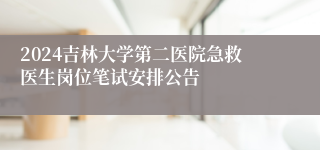 2024吉林大学第二医院急救医生岗位笔试安排公告